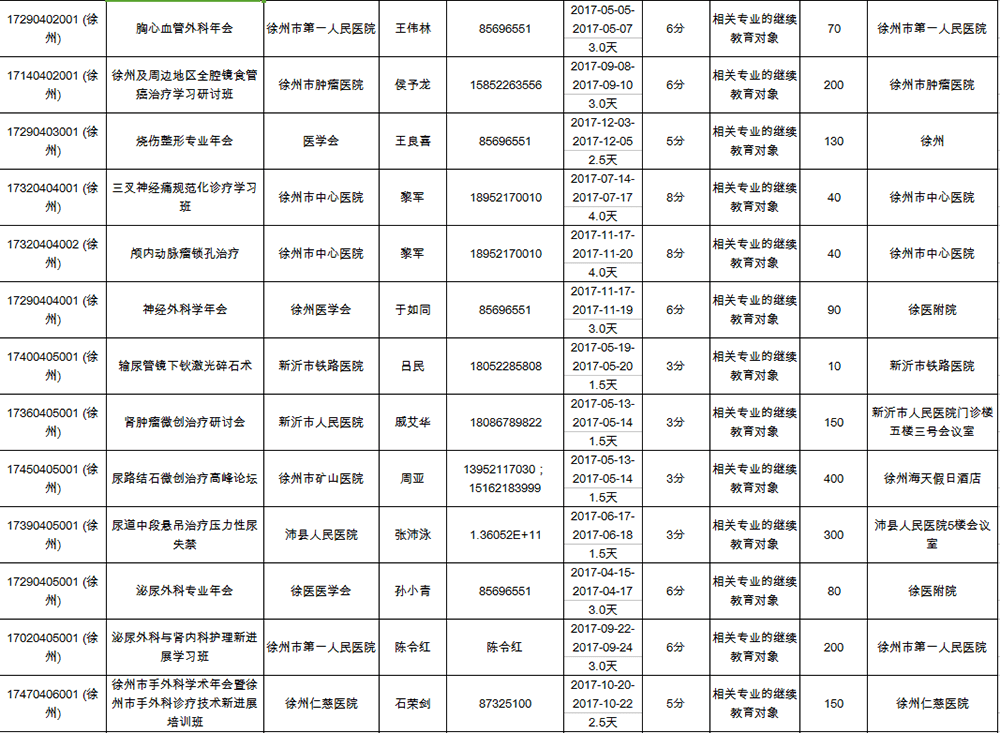 | 17290402001 (徐州) | 胸心血管外科年会 | 徐州市第一人民医院 | 王伟林 | 85696551 | 2017-05-05-2017-05-07 3.0天 | 6分 | 相关专业的继续教育对象 | 70 | 徐州市第一人民医院 |
|---|---|---|---|---|---|---|---|---|---|
| 17140402001 (徐州) | 徐州及周边地区全腔镜食管癌治疗学习研讨班 | 徐州市肿瘤医院 | 侯予龙 | 15852263556 | 2017-09-08-2017-09-10 3.0天 | 6分 | 相关专业的继续教育对象 | 200 | 徐州市肿瘤医院 |
| 17290403001 (徐州) | 烧伤整形专业年会 | 医学会 | 王良喜 | 85696551 | 2017-12-03-2017-12-05 2.5天 | 5分 | 相关专业的继续教育对象 | 130 | 徐州 |
| 17320404001 (徐州) | 三叉神经痛规范化诊疗学习班 | 徐州市中心医院 | 黎军 | 18952170010 | 2017-07-14-2017-07-17 4.0天 | 8分 | 相关专业的继续教育对象 | 40 | 徐州市中心医院 |
| 17320404002 (徐州) | 颅内动脉瘤锁孔治疗 | 徐州市中心医院 | 黎军 | 18952170010 | 2017-11-17-2017-11-20 4.0天 | 8分 | 相关专业的继续教育对象 | 40 | 徐州市中心医院 |
| 17290404001 (徐州) | 神经外科学年会 | 徐州医学会 | 于如同 | 85696551 | 2017-11-17-2017-11-19 3.0天 | 6分 | 相关专业的继续教育对象 | 90 | 徐医附院 |
| 17400405001 (徐州) | 输尿管镜下钬激光碎石术 | 新沂市铁路医院 | 吕民 | 18052285808 | 2017-05-19-2017-05-20 1.5天 | 3分 | 相关专业的继续教育对象 | 10 | 新沂市铁路医院 |
| 17360405001 (徐州) | 肾肿瘤微创治疗研讨会 | 新沂市人民医院 | 戚艾华 | 18086789822 | 2017-05-13-2017-05-14 1.5天 | 3分 | 相关专业的继续教育对象 | 150 | 新沂市人民医院门诊楼五楼三号会议室 |
| 17450405001 (徐州) | 尿路结石微创治疗高峰论坛 | 徐州市矿山医院 | 周亚 | 13952117030；15162183999 | 2017-05-13-2017-05-14 1.5天 | 3分 | 相关专业的继续教育对象 | 400 | 徐州海天假日酒店 |
| 17390405001 (徐州) | 尿道中段悬吊治疗压力性尿失禁 | 沛县人民医院 | 张沛泳 | 1.36052E+11 | 2017-06-17-2017-06-18 1.5天 | 3分 | 相关专业的继续教育对象 | 300 | 沛县人民医院5楼会议室 |
| 17290405001 (徐州) | 泌尿外科专业年会 | 徐医医学会 | 孙小青 | 85696551 | 2017-04-15-2017-04-17 3.0天 | 6分 | 相关专业的继续教育对象 | 80 | 徐医附院 |
| 17020405001 (徐州) | 泌尿外科与肾内科护理新进展学习班 | 徐州市第一人民医院 | 陈令红 | 陈令红 | 2017-09-22-2017-09-24 3.0天 | 6分 | 相关专业的继续教育对象 | 200 | 徐州市第一人民医院 |
| 17470406001 (徐州) | 徐州市手外科学术年会暨徐州市手外科诊疗技术新进展培训班 | 徐州仁慈医院 | 石荣剑 | 87325100 | 2017-10-20-2017-10-22 2.5天 | 5分 | 相关专业的继续教育对象 | 150 | 徐州仁慈医院 |